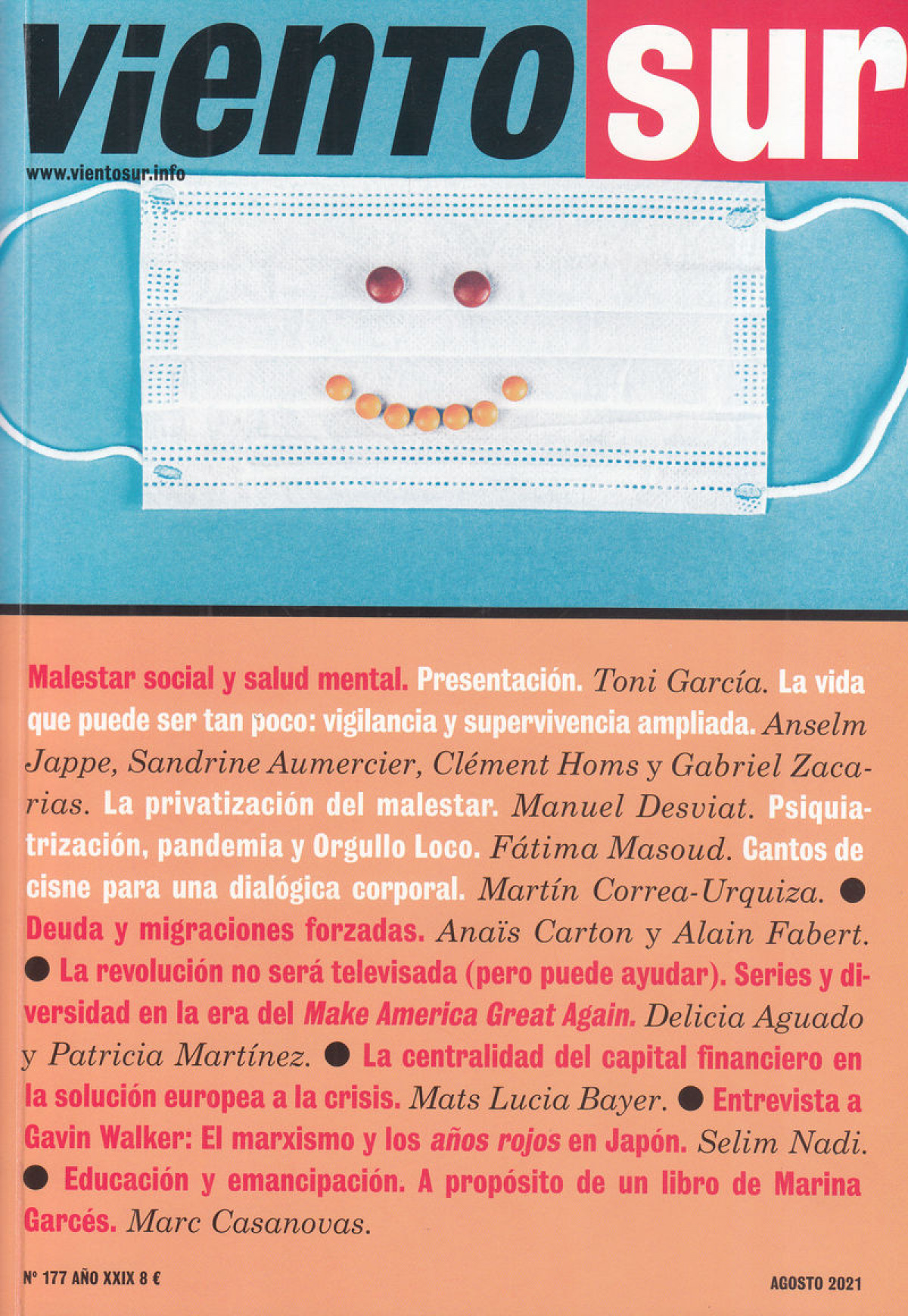 viento sur

www.vientosur.info

Malestar social y salud mental. Presentación. Toni García. La vida que puede ser tan poco: vigilancia y supervivencia ampliada. Anselm Jappe, Sandrine Aumercier, Clément Homs y Gabriel Zacarias. La privatización del malestar. Manuel Desviat. Psiquiatrización, pandemia y Orgullo Loco. Fátima Masoud. Cantos de cisne para una dialógica corporal. Martín Correa-Urquiza. ● Deuda y migraciones forzadas. Anaïs Carton y Alain Fabert. ● La revolución no será televisada (pero puede ayudar). Series y diversidad en la era del Make America Great Again. Delicia Aguado y Patricia Martínez. ● La centralidad del capital financiero en la solución europea a la crisis. Mats Lucia Bayer. ● Entrevista a Gavin Walker: El marxismo y los años rojos en Japón. Selim Nadi. ● Educación y emancipación. A propósito de un libro de Marina Garcés. Marc Casanovas.

Nº 177 AÑO XXIX 8 €

AGOSTO 2021